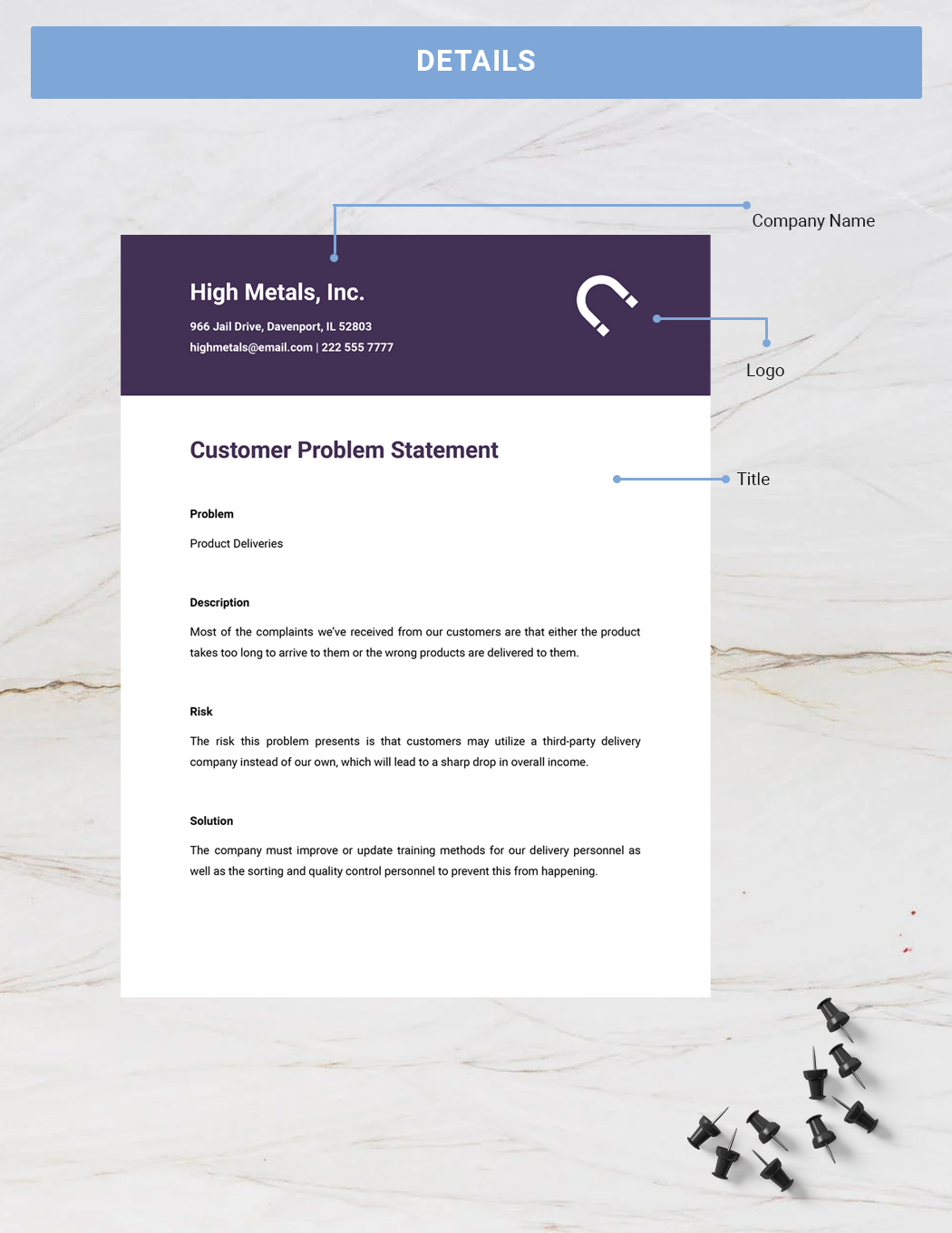 DETAILS

Company Name

High Metals, Inc.

966 Jail Drive, Davenport, IL 52803
highmetals@email.com | 222 555 7777

Logo

Customer Problem Statement

Title

Problem

Product Deliveries

Description

Most of the complaints we've received from our customers are that either the product takes too long to arrive to them or the wrong products are delivered to them.

Risk

The risk this problem presents is that customers may utilize a third-party delivery company instead of our own, which will lead to a sharp drop in overall income.

Solution

The company must improve or update training methods for our delivery personnel as well as the sorting and quality control personnel to prevent this from happening.